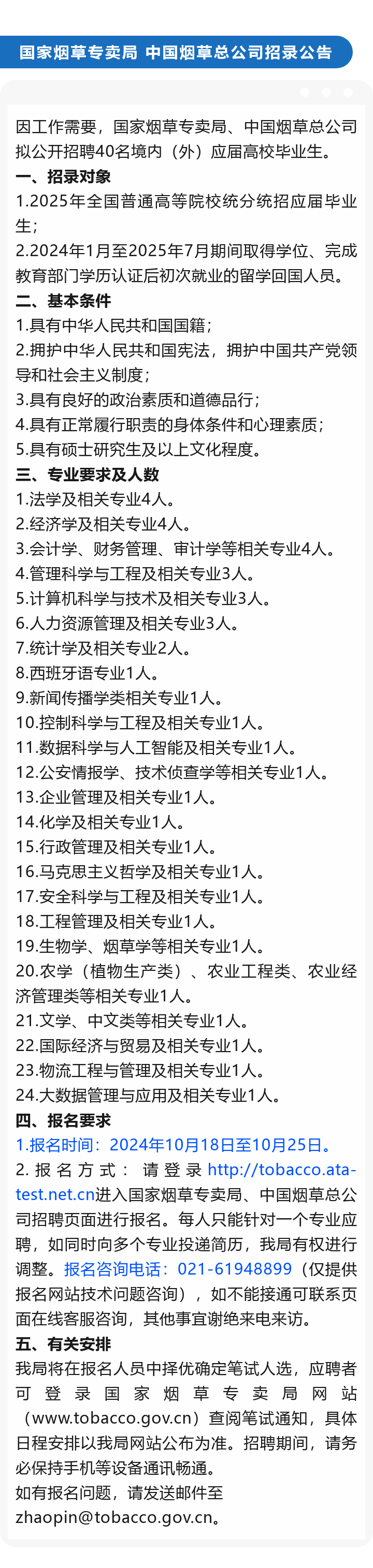 国家烟草专卖局 中国烟草总公司招录公告

因工作需要，国家烟草专卖局、中国烟草总公司拟公开招聘40名境内（外）应届高校毕业生。
一、招录对象
1.2025年全国普通高等院校统分统招应届毕业生；
2.2024年1月至2025年7月期间取得学位、完成教育部门学历认证后初次就业的留学回国人员。
二、基本条件
1.具有中华人民共和国国籍；
2.拥护中华人民共和国宪法，拥护中国共产党领导和社会主义制度；
3.具有良好的政治素质和道德品行；
4.具有正常履行职责的身体条件和心理素质；
5.具有硕士研究生及以上文化程度。
三、专业要求及人数
1.法学及相关专业4人。
2.经济学及相关专业4人。
3.会计学、财务管理、审计学等相关专业4人。
4.管理科学与工程及相关专业3人。
5.计算机科学与技术及相关专业3人。
6.人力资源管理及相关专业3人。
7.统计学及相关专业2人。
8.西班牙语专业1人。
9.新闻传播学类相关专业1人。
10.控制科学与工程及相关专业1人。
11.数据科学与人工智能及相关专业1人。
12.公安情报学、技术侦查学等相关专业1人。
13.企业管理及相关专业1人。
14.化学及相关专业1人。
15.行政管理及相关专业1人。
16.马克思主义哲学及相关专业1人。
17.安全科学与工程及相关专业1人。
18.工程管理及相关专业1人。
19.生物学、烟草学等相关专业1人。
20.农学（植物生产类）、农业工程类、农业经济管理类等相关专业1人。
21.文学、中文类等相关专业1人。
22.国际经济与贸易及相关专业1人。
23.物流工程与管理及相关专业1人。
24.大数据管理与应用及相关专业1人。
四、报名要求
1.报名时间：2024年10月18日至10月25日。
2.报名方式：请登录http://tobacco.ata-test.net.cn进入国家烟草专卖局、中国烟草总公司招聘页面进行报名。每人只能针对一个专业应聘，如同时向多个专业投递简历，我局有权进行调整。报名咨询电话：021-61948899（仅提供报名网站技术问题咨询），如不能接通可联系页面在线客服咨询，其他事宜谢绝来电来访。
五、有关安排
我局将在报名人员中择优确定笔试人选，应聘者可登录国家烟草专卖局网站（www.tobacco.gov.cn）查阅笔试通知，具体日程安排以我局网站公布为准。招聘期间，请务必保持手机等设备通讯畅通。
如有报名问题，请发送邮件至zhaopin@tobacco.gov.cn。